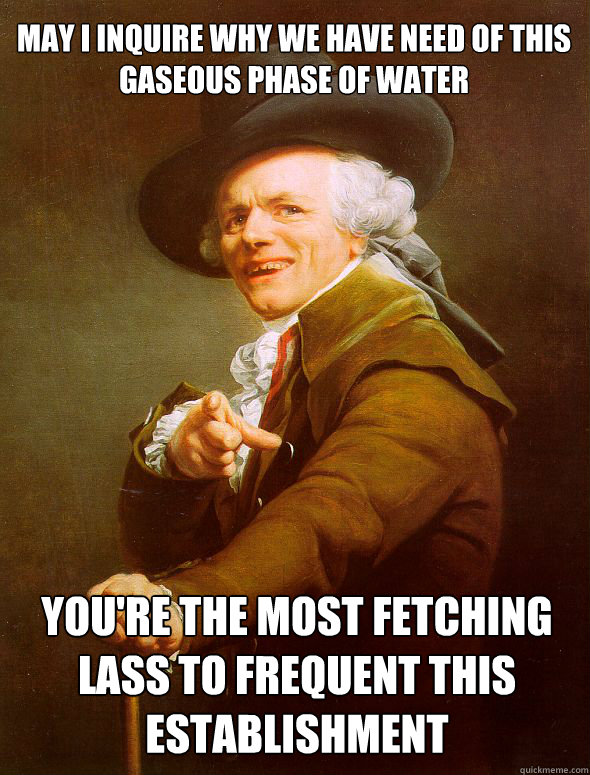 MAY I INQUIRE WHY WE HAVE NEED OF THIS GASEOUS PHASE OF WATER

YOU'RE THE MOST FETCHING LASS TO FREQUENT THIS ESTABLISHMENT

quickmeme.com